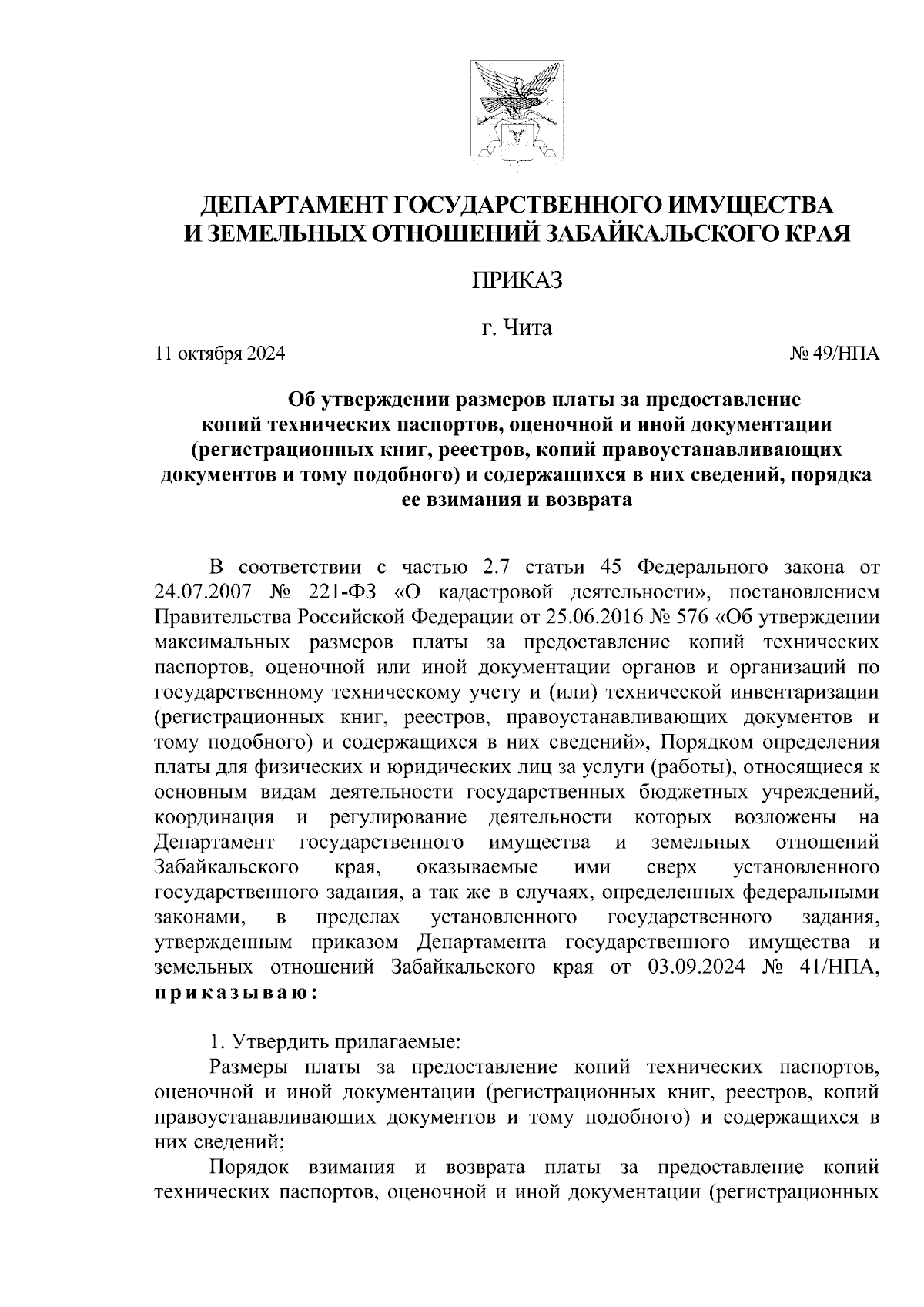 ДЕПАРТАМЕНТ ГОСУДАРСТВЕННОГО ИМУЩЕСТВА
И ЗЕМЕЛЬНЫХ ОТНОШЕНИЙ ЗАБАЙКАЛЬСКОГО КРАЯ

ПРИКАЗ

г. Чита

11 октября 2024 № 49/НПА

Об утверждении размеров платы за предоставление копий технических паспортов, оценочной и иной документации (регистрационных книг, реестров, копий правоустанавливающих документов и тому подобного) и содержащихся в них сведений, порядка ее взимания и возврата

В соответствии с частью 2.7 статьи 45 Федерального закона от 24.07.2007 № 221-ФЗ «О кадастровой деятельности», постановлением Правительства Российской Федерации от 25.06.2016 № 576 «Об утверждении максимальных размеров платы за предоставление копий технических паспортов, оценочной или иной документации органов и организаций по государственному техническому учету и (или) технической инвентаризации (регистрационных книг, реестров, правоустанавливающих документов и тому подобного) и содержащихся в них сведений», Порядком определения платы для физических и юридических лиц за услуги (работы), относящиеся к основным видам деятельности государственных бюджетных учреждений, координация и регулирование деятельности которых возложены на Департамент государственного имущества и земельных отношений Забайкальского края, оказываемые ими сверх установленного государственного задания, а так же в случаях, определенных федеральными законами, в пределах установленного государственного задания, утвержденным приказом Департамента государственного имущества и земельных отношений Забайкальского края от 03.09.2024 № 41/НПА, приказываю:

1. Утвердить прилагаемые:
Размеры платы за предоставление копий технических паспортов, оценочной и иной документации (регистрационных книг, реестров, копий правоустанавливающих документов и тому подобного) и содержащихся в них сведений;
Порядок взимания и возврата платы за предоставление копий технических паспортов, оценочной и иной документации (регистрационных